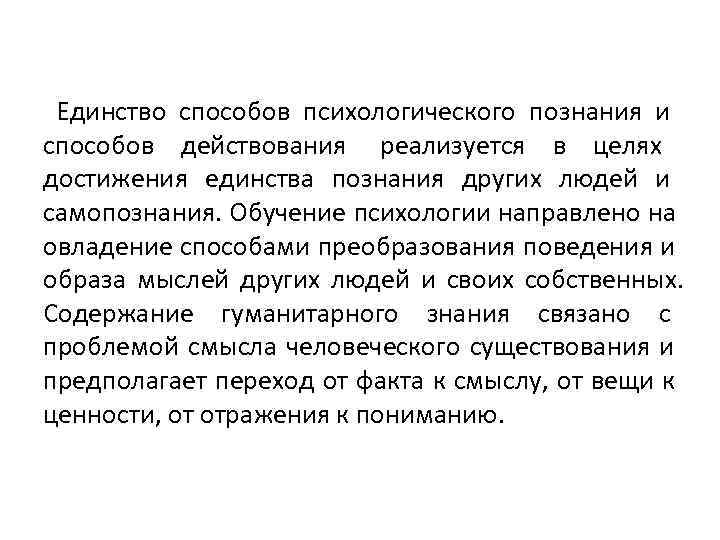 Единство способов психологического познания и способов действования реализуется в целях достижения единства познания других людей и самопознания. Обучение психологии направлено на овладение способами преобразования поведения и образа мыслей других людей и своих собственных. Содержание гуманитарного знания связано с проблемой смысла человеческого существования и предполагает переход от факта к смыслу, от вещи к ценности, от отражения к пониманию.